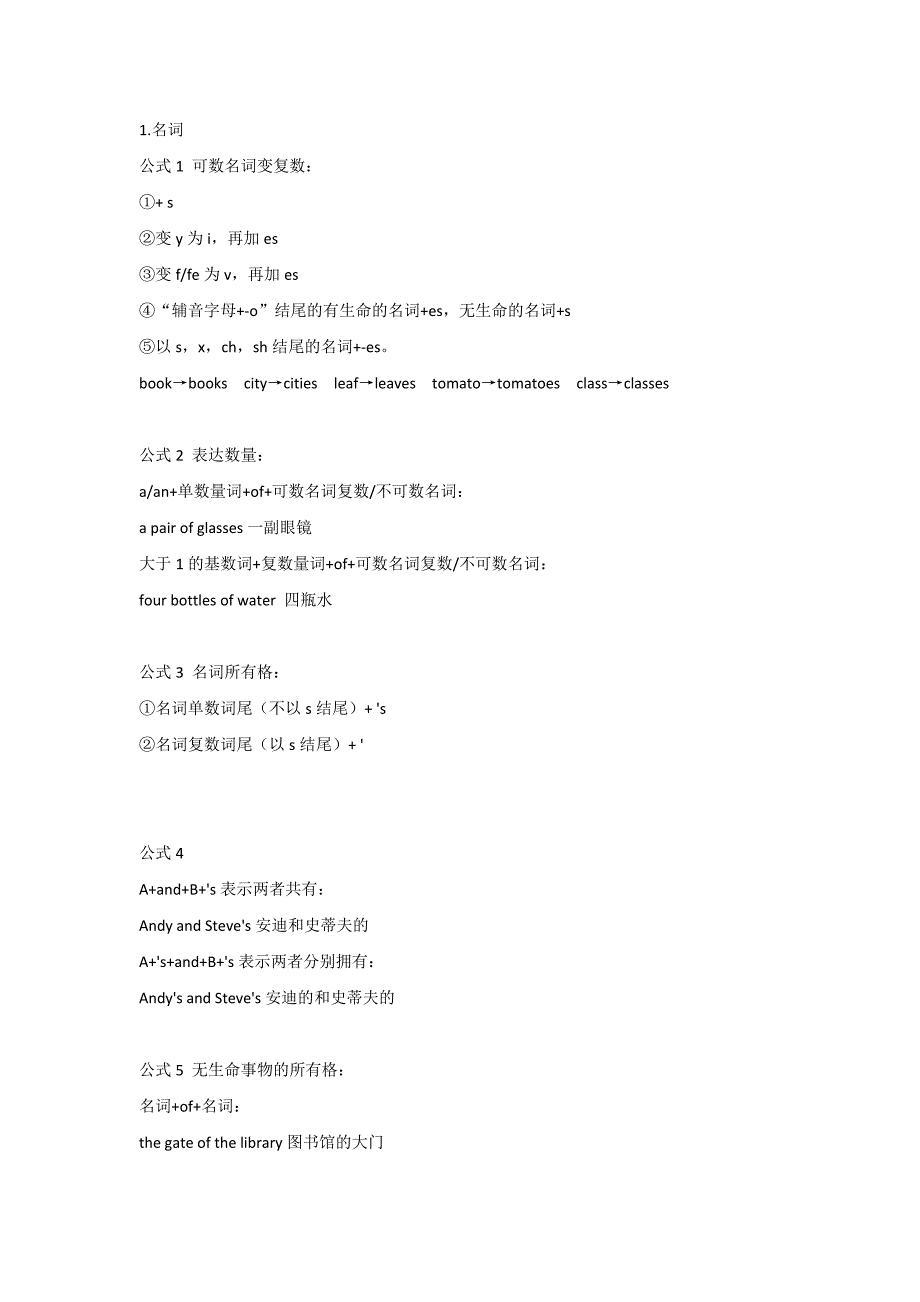 1.名词

公式 1 可数名词变复数：

①+ s

②变 y 为 i，再加 es

③变 f/fe 为 v，再加 es

④“辅音字母+-o”结尾的有生命的名词+es，无生命的名词+s

⑤以 s，x，ch，sh 结尾的名词+-es。

book→books city→cities leaf→leaves tomato→tomatoes class→classes

公式 2 表达数量：

a/an+单数量词+of+可数名词复数/不可数名词：

a pair of glasses 一副眼镜

大于 1 的基数词+复数量词+of+可数名词复数/不可数名词：

four bottles of water 四瓶水

公式 3 名词所有格：

①名词单数词尾（不以 s 结尾）+ 's

②名词复数词尾（以 s 结尾）+ '

公式 4

A+and+B+'s 表示两者共有：

Andy and Steve's 安迪和史蒂夫的

A+'s+and+B+'s 表示两者分别拥有：

Andy's and Steve's 安迪的和史蒂夫的

公式 5 无生命事物的所有格：

名词+of+名词：

the gate of the library 图书馆的大门